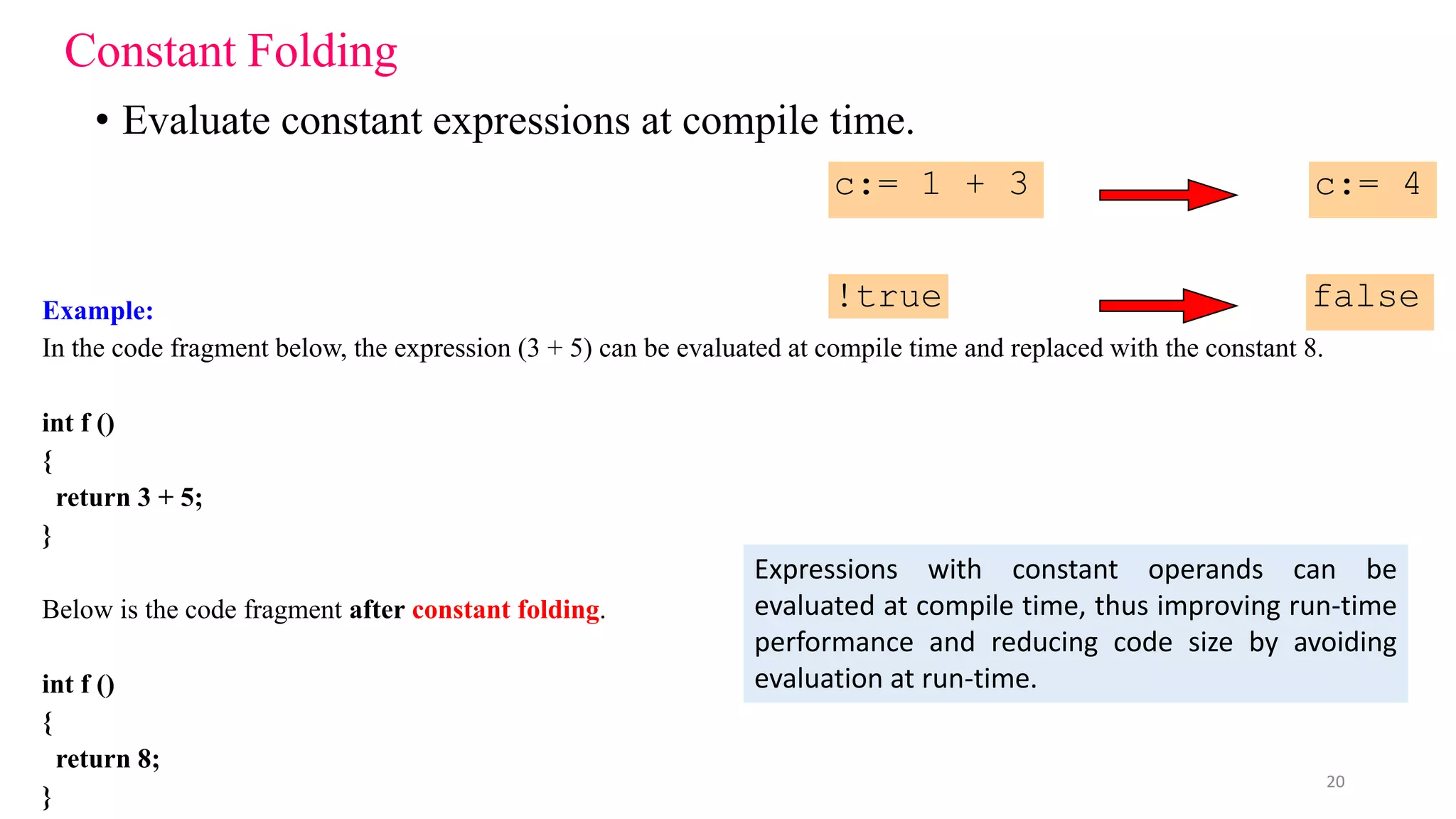 Constant Folding

• Evaluate constant expressions at compile time.

c:= 1 + 3

c:= 4

!true

false

Example:
In the code fragment below, the expression (3 + 5) can be evaluated at compile time and replaced with the constant 8.

int f ()
{
return 3 + 5;
}

Below is the code fragment after constant folding.

int f ()
{
return 8;
}

Expressions with constant operands can be evaluated at compile time, thus improving run-time performance and reducing code size by avoiding evaluation at run-time.

20